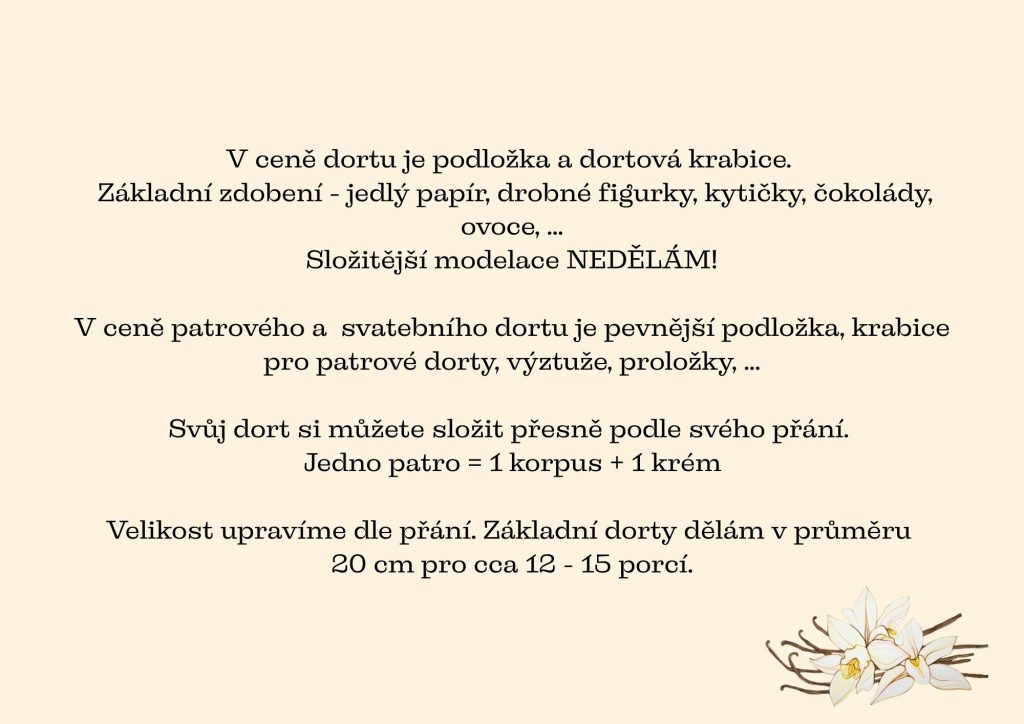 V ceně dortu je podložka a dortová krabice.
Základní zdobení - jedlý papír, drobné figurky, kytičky, čokolády, ovoce, ...
Složitější modelace NEDĚLÁM!

V ceně patrového a svatebního dortu je pevnější podložka, krabice pro patrové dorty, výztuže, proložky, ...

Svůj dort si můžete složit přesně podle svého přání.
Jedno patro = 1 korpus + 1 krém

Velikost upravíme dle přání. Základní dorty dělám v průměru 20 cm pro cca 12 - 15 porcí.